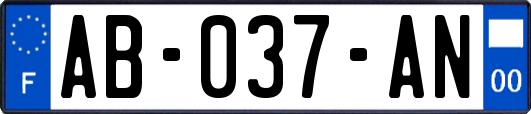 F
AB-037-AN
00